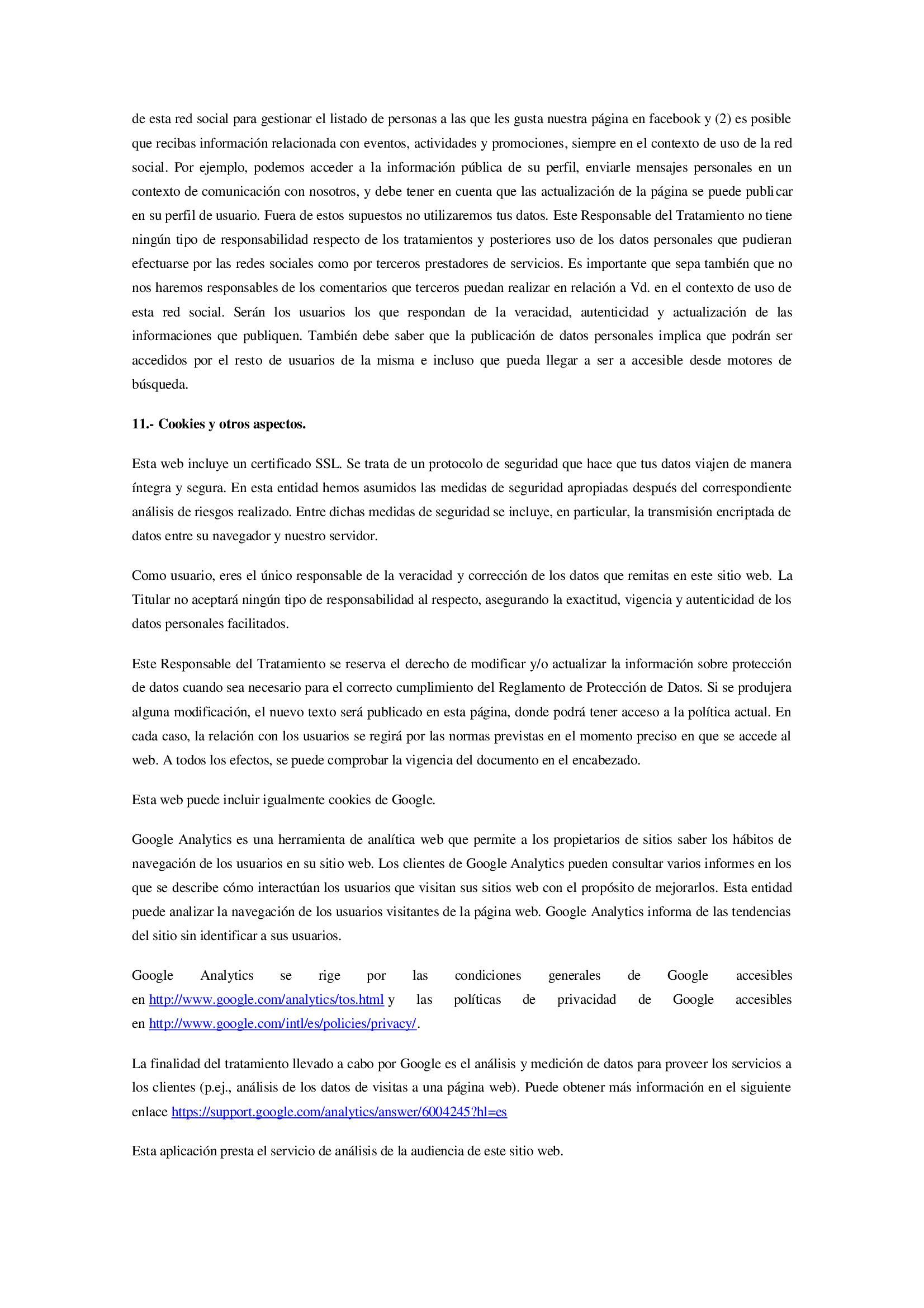 de esta red social para gestionar el listado de personas a las que les gusta nuestra página en facebook y (2) es posible que recibas información relacionada con eventos, actividades y promociones, siempre en el contexto de uso de la red social. Por ejemplo, podemos acceder a la información pública de su perfil, enviarle mensajes personales en un contexto de comunicación con nosotros, y debe tener en cuenta que las actualización de la página se puede publicar en su perfil de usuario. Fuera de estos supuestos no utilizaremos tus datos. Este Responsable del Tratamiento no tiene ningún tipo de responsabilidad respecto de los tratamientos y posteriores uso de los datos personales que pudieran efectuarse por las redes sociales como por terceros prestadores de servicios. Es importante que sepa también que no nos haremos responsables de los comentarios que terceros puedan realizar en relación a Vd. en el contexto de uso de esta red social. Serán los usuarios los que respondan de la veracidad, autenticidad y actualización de las informaciones que publiquen. También debe saber que la publicación de datos personales implica que podrán ser accedidos por el resto de usuarios de la misma e incluso que pueda llegar a ser a accesible desde motores de búsqueda.

11.- Cookies y otros aspectos.

Esta web incluye un certificado SSL. Se trata de un protocolo de seguridad que hace que tus datos viajen de manera íntegra y segura. En esta entidad hemos asumidos las medidas de seguridad apropiadas después del correspondiente análisis de riesgos realizado. Entre dichas medidas de seguridad se incluye, en particular, la transmisión encriptada de datos entre su navegador y nuestro servidor.

Como usuario, eres el único responsable de la veracidad y corrección de los datos que remitas en este sitio web. La Titular no aceptará ningún tipo de responsabilidad al respecto, asegurando la exactitud, vigencia y autenticidad de los datos personales facilitados.

Este Responsable del Tratamiento se reserva el derecho de modificar y/o actualizar la información sobre protección de datos cuando sea necesario para el correcto cumplimiento del Reglamento de Protección de Datos. Si se produjera alguna modificación, el nuevo texto será publicado en esta página, donde podrá tener acceso a la política actual. En cada caso, la relación con los usuarios se regirá por las normas previstas en el momento preciso en que se accede al web. A todos los efectos, se puede comprobar la vigencia del documento en el encabezado.

Esta web puede incluir igualmente cookies de Google.

Google Analytics es una herramienta de analítica web que permite a los propietarios de sitios saber los hábitos de navegación de los usuarios en su sitio web. Los clientes de Google Analytics pueden consultar varios informes en los que se describe cómo interactúan los usuarios que visitan sus sitios web con el propósito de mejorarlos. Esta entidad puede analizar la navegación de los usuarios visitantes de la página web. Google Analytics informa de las tendencias del sitio sin identificar a sus usuarios.

Google Analytics se rige por las condiciones generales de Google accesibles en http://www.google.com/analytics/tos.html y las políticas de privacidad de Google accesibles en http://www.google.com/intl/es/policies/privacy/.

La finalidad del tratamiento llevado a cabo por Google es el análisis y medición de datos para proveer los servicios a los clientes (p.ej., análisis de los datos de visitas a una página web). Puede obtener más información en el siguiente enlace https://support.google.com/analytics/answer/6004245?hl=es

Esta aplicación presta el servicio de análisis de la audiencia de este sitio web.